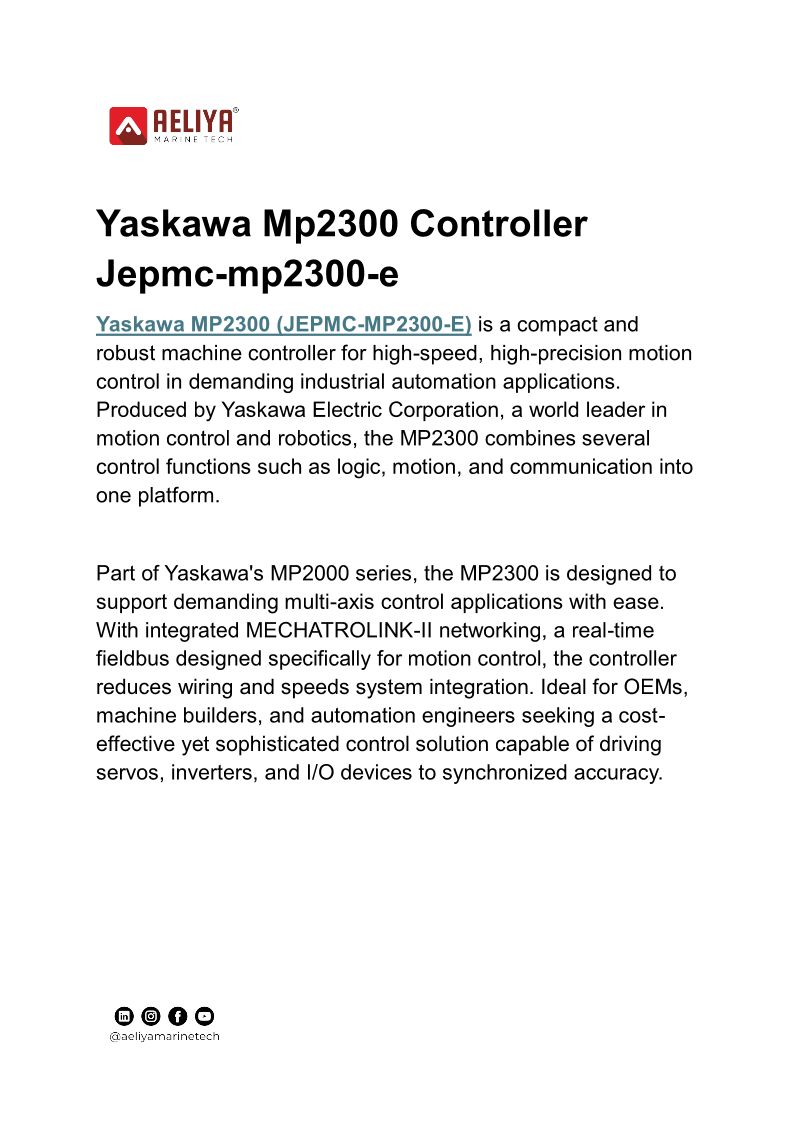 AELIYA®
MARINE TECH

Yaskawa Mp2300 Controller Jepmc-mp2300-e

Yaskawa MP2300 (JEPMC-MP2300-E) is a compact and robust machine controller for high-speed, high-precision motion control in demanding industrial automation applications. Produced by Yaskawa Electric Corporation, a world leader in motion control and robotics, the MP2300 combines several control functions such as logic, motion, and communication into one platform.

Part of Yaskawa's MP2000 series, the MP2300 is designed to support demanding multi-axis control applications with ease. With integrated MECHATROLINK-II networking, a real-time fieldbus designed specifically for motion control, the controller reduces wiring and speeds system integration. Ideal for OEMs, machine builders, and automation engineers seeking a cost-effective yet sophisticated control solution capable of driving servos, inverters, and I/O devices to synchronized accuracy.

@aeliyamarinetech